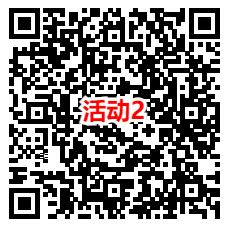 活动2